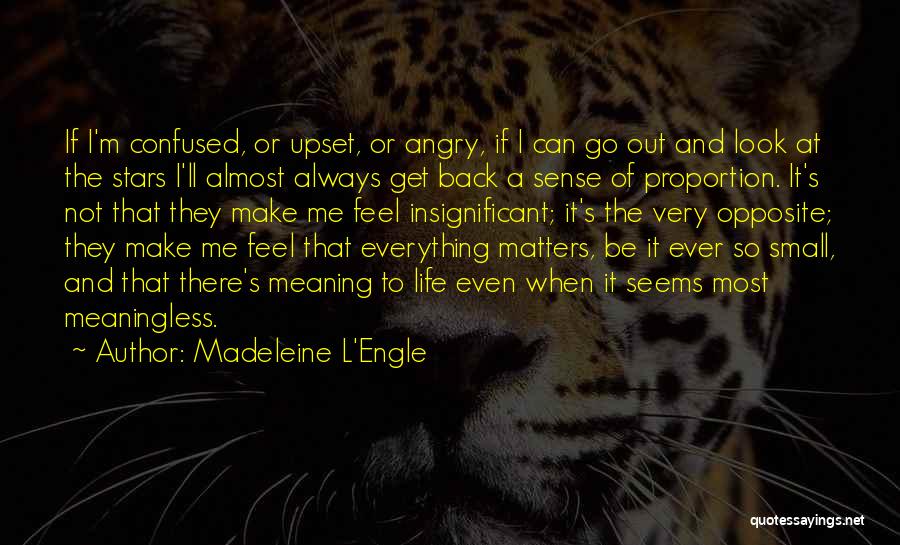 If I'm confused, or upset, or angry, if I can go out and look at the stars I'll almost always get back a sense of proportion. It's not that they make me feel insignificant; it's the very opposite; they make me feel that everything matters, be it ever so small, and that there's meaning to life even when it seems most meaningless.

~ Author: Madeleine L'Engle

quotessayings.net